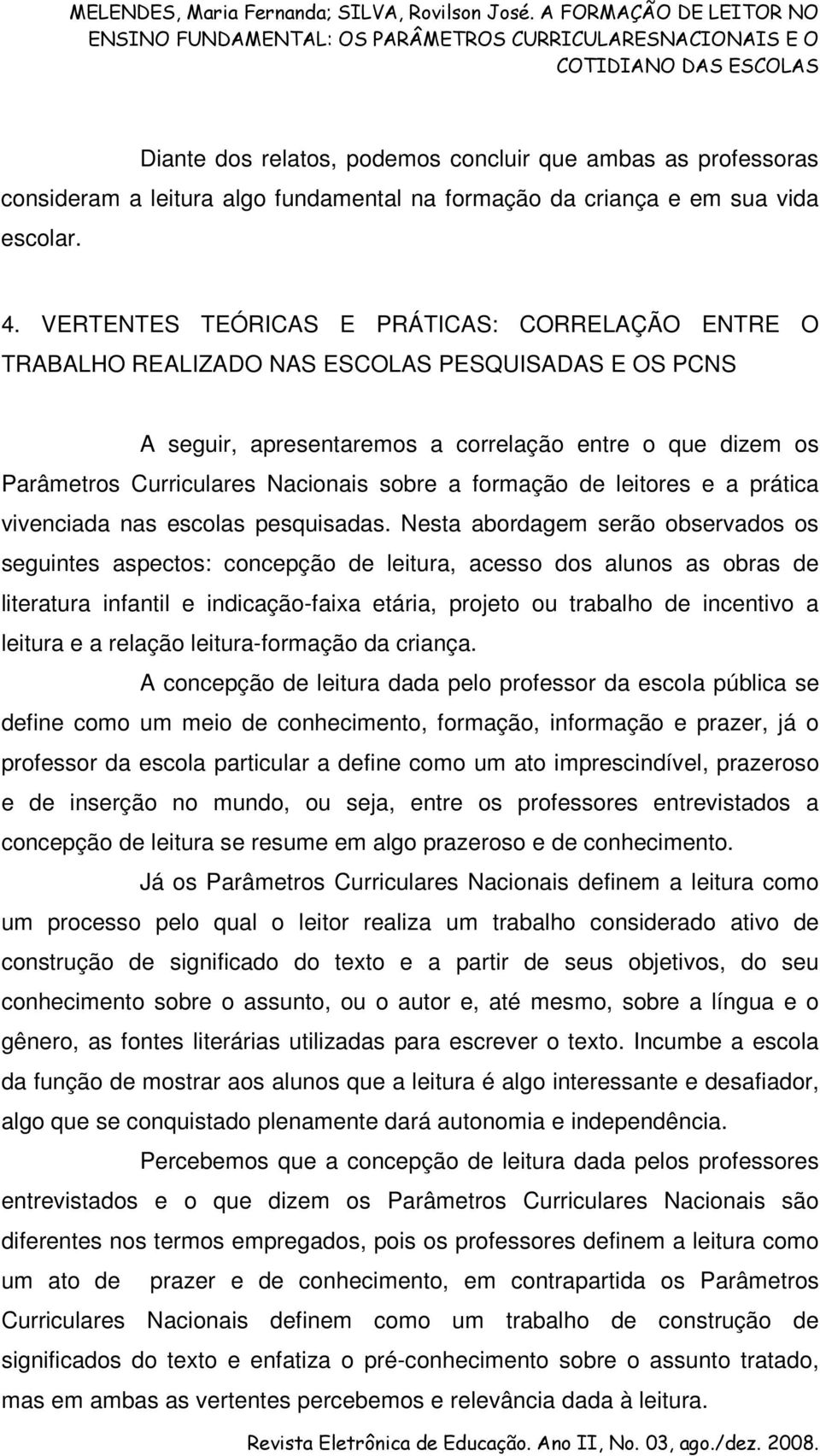 MELENDES, Maria Fernanda; SILVA, Rovilson José. A FORMAÇÃO DE LEITOR NO ENSINO FUNDAMENTAL: OS PARÂMETROS CURRICULARESNACIONAIS E O COTIDIANO DAS ESCOLAS

Diante dos relatos, podemos concluir que ambas as professoras consideram a leitura algo fundamental na formação da criança e em sua vida escolar.

4. VERTENTES TEÓRICAS E PRÁTICAS: CORRELAÇÃO ENTRE O TRABALHO REALIZADO NAS ESCOLAS PESQUISADAS E OS PCNS

A seguir, apresentaremos a correlação entre o que dizem os Parâmetros Curriculares Nacionais sobre a formação de leitores e a prática vivenciada nas escolas pesquisadas. Nesta abordagem serão observados os seguintes aspectos: concepção de leitura, acesso dos alunos as obras de literatura infantil e indicação-faixa etária, projeto ou trabalho de incentivo a leitura e a relação leitura-formação da criança.

A concepção de leitura dada pelo professor da escola pública se define como um meio de conhecimento, formação, informação e prazer, já o professor da escola particular a define como um ato imprescindível, prazeroso e de inserção no mundo, ou seja, entre os professores entrevistados a concepção de leitura se resume em algo prazeroso e de conhecimento.

Já os Parâmetros Curriculares Nacionais definem a leitura como um processo pelo qual o leitor realiza um trabalho considerado ativo de construção de significado do texto e a partir de seus objetivos, do seu conhecimento sobre o assunto, ou o autor e, até mesmo, sobre a língua e o gênero, as fontes literárias utilizadas para escrever o texto. Incumbe a escola da função de mostrar aos alunos que a leitura é algo interessante e desafiador, algo que se conquistado plenamente dará autonomia e independência.

Percebemos que a concepção de leitura dada pelos professores entrevistados e o que dizem os Parâmetros Curriculares Nacionais são diferentes nos termos empregados, pois os professores definem a leitura como um ato de prazer e de conhecimento, em contrapartida os Parâmetros Curriculares Nacionais definem como um trabalho de construção de significados do texto e enfatiza o pré-conhecimento sobre o assunto tratado, mas em ambas as vertentes percebemos e relevância dada à leitura.

Revista Eletrônica de Educação. Ano II, No. 03, ago./dez. 2008.